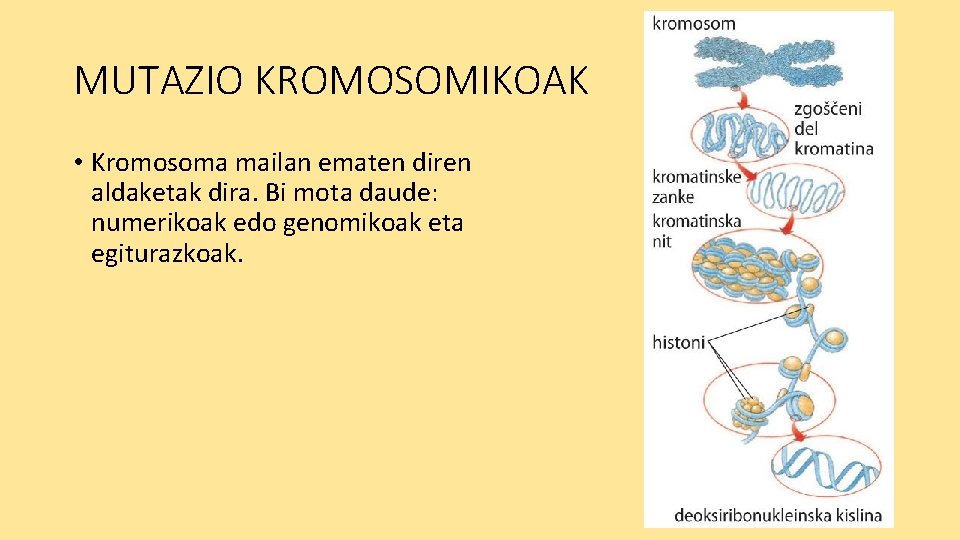 MUTAZIO KROMOSOMIKOAK

• Kromosoma mailan ematen diren aldaketak dira. Bi mota daude: numerikoak edo genomikoak eta egiturazkoak.

kromosom

zgoščeni del kromatina

kromatinske zanke

kromatinska nit

histoni

deoksiribonukleinska kislina